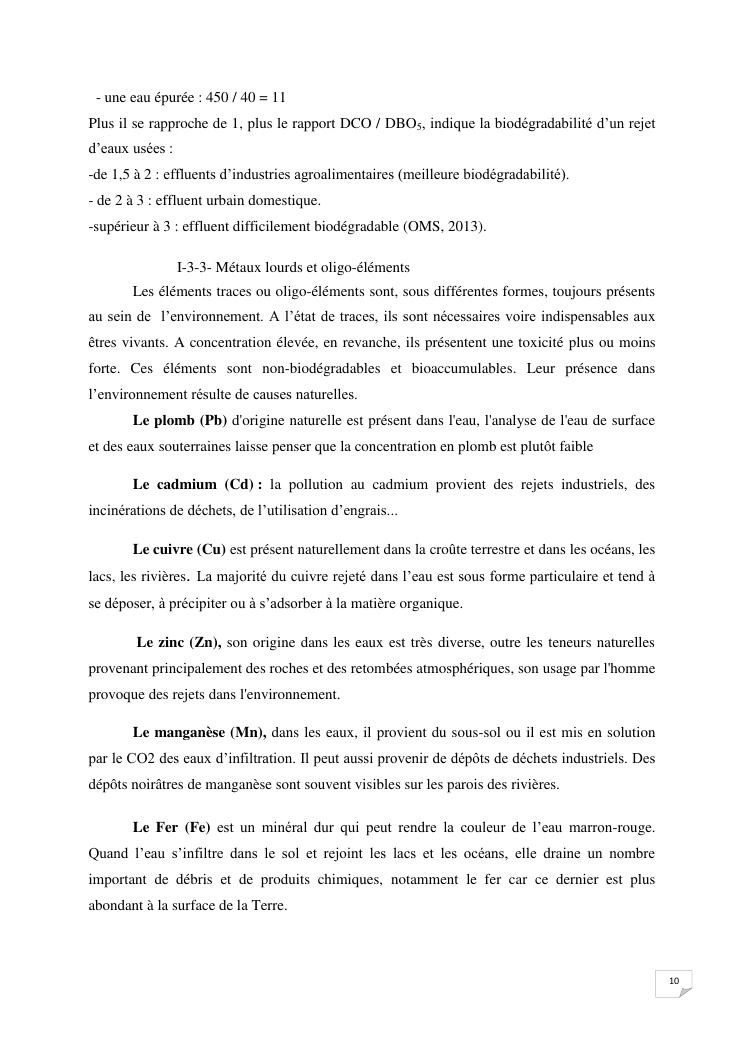 - une eau épurée : 450 / 40 = 11
Plus il se rapproche de 1, plus le rapport DCO / $DBO_5$, indique la biodégradabilité d'un rejet d'eaux usées :
-de 1,5 à 2 : effluents d'industries agroalimentaires (meilleure biodégradabilité).
- de 2 à 3 : effluent urbain domestique.
-supérieur à 3 : effluent difficilement biodégradable (OMS, 2013).

I-3-3- Métaux lourds et oligo-éléments

Les éléments traces ou oligo-éléments sont, sous différentes formes, toujours présents au sein de l'environnement. A l'état de traces, ils sont nécessaires voire indispensables aux êtres vivants. A concentration élevée, en revanche, ils présentent une toxicité plus ou moins forte. Ces éléments sont non-biodégradables et bioaccumulables. Leur présence dans l'environnement résulte de causes naturelles.

Le plomb (Pb) d'origine naturelle est présent dans l'eau, l'analyse de l'eau de surface et des eaux souterraines laisse penser que la concentration en plomb est plutôt faible

Le cadmium (Cd) : la pollution au cadmium provient des rejets industriels, des incinérations de déchets, de l'utilisation d'engrais...

Le cuivre (Cu) est présent naturellement dans la croûte terrestre et dans les océans, les lacs, les rivières. La majorité du cuivre rejeté dans l'eau est sous forme particulaire et tend à se déposer, à précipiter ou à s'adsorber à la matière organique.

Le zinc (Zn), son origine dans les eaux est très diverse, outre les teneurs naturelles provenant principalement des roches et des retombées atmosphériques, son usage par l'homme provoque des rejets dans l'environnement.

Le manganèse (Mn), dans les eaux, il provient du sous-sol ou il est mis en solution par le CO2 des eaux d'infiltration. Il peut aussi provenir de dépôts de déchets industriels. Des dépôts noirâtres de manganèse sont souvent visibles sur les parois des rivières.

Le Fer (Fe) est un minéral dur qui peut rendre la couleur de l'eau marron-rouge. Quand l'eau s'infiltre dans le sol et rejoint les lacs et les océans, elle draine un nombre important de débris et de produits chimiques, notamment le fer car ce dernier est plus abondant à la surface de la Terre.

10